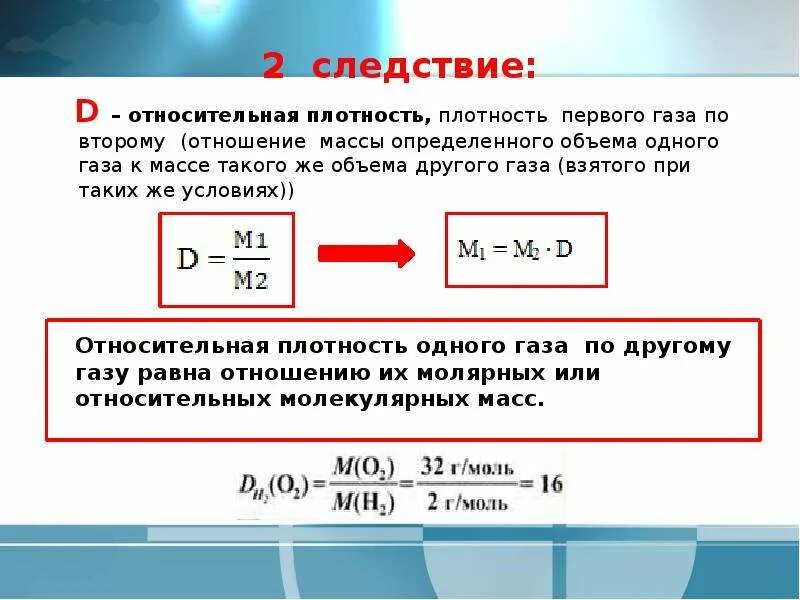 2 следствие:

D – относительная плотность, плотность первого газа по второму (отношение массы определенного объема одного газа к массе такого же объема другого газа (взятого при таких же условиях))

$D = \frac{M1}{M2}$

$M_1 = M_2 \cdot D$

Относительная плотность одного газа по другому газу равна отношению их молярных или относительных молекулярных масс.

$D_{H_2}(O_2) = \frac{M(O_2)}{M(H_2)} = \frac{32 \text{ г/моль}}{2 \text{ г/моль}} = 16$